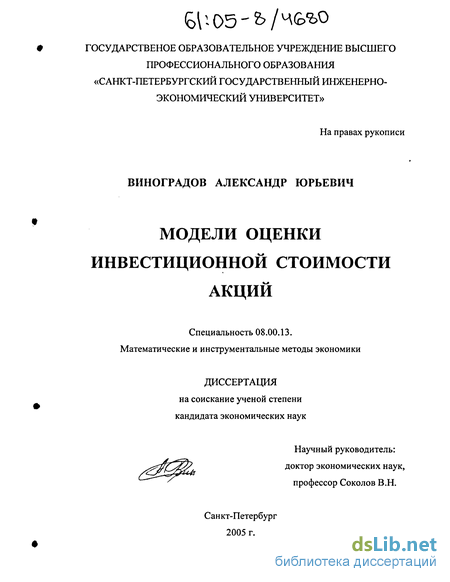 61:05-8/4680

ГОСУДАРСТВЕНОЕ ОБРАЗОВАТЕЛЬНОЕ УЧРЕЖДЕНИЕ ВЫСШЕГО ПРОФЕССИОНАЛЬНОГО ОБРАЗОВАНИЯ «САНКТ-ПЕТЕРБУРГСКИЙ ГОСУДАРСТВЕННЫЙ ИНЖЕНЕРНО-ЭКОНОМИЧЕСКИЙ УНИВЕРСИТЕТ»

На правах рукописи

ВИНОГРАДОВ АЛЕКСАНДР ЮРЬЕВИЧ

МОДЕЛИ ОЦЕНКИ ИНВЕСТИЦИОННОЙ СТОИМОСТИ АКЦИЙ

Специальность 08.00.13.
Математические и инструментальные методы экономики

ДИССЕРТАЦИЯ
на соискание ученой степени
кандидата экономических наук

Научный руководитель:
доктор экономических наук,
профессор Соколов В.Н.

Санкт-Петербург
2005 г.

dsLib.net
библиотека диссертаций